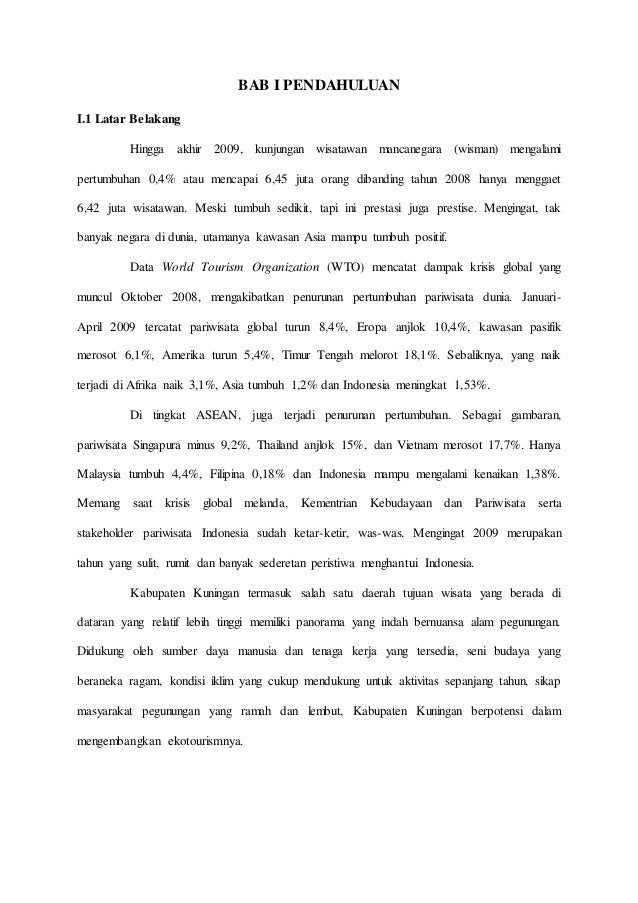 BAB I PENDAHULUAN

I.1 Latar Belakang

Hingga akhir 2009, kunjungan wisatawan mancanegara (wisman) mengalami pertumbuhan 0,4% atau mencapai 6,45 juta orang dibanding tahun 2008 hanya menggaet 6,42 juta wisatawan. Meski tumbuh sedikit, tapi ini prestasi juga prestise. Mengingat, tak banyak negara di dunia, utamanya kawasan Asia mampu tumbuh positif.

Data World Tourism Organization (WTO) mencatat dampak krisis global yang muncul Oktober 2008, mengakibatkan penurunan pertumbuhan pariwisata dunia. Januari-April 2009 tercatat pariwisata global turun 8,4%, Eropa anjlok 10,4%, kawasan pasifik merosot 6,1%, Amerika turun 5,4%, Timur Tengah melorot 18,1%. Sebaliknya, yang naik terjadi di Afrika naik 3,1%, Asia tumbuh 1,2% dan Indonesia meningkat 1,53%.

Di tingkat ASEAN, juga terjadi penurunan pertumbuhan. Sebagai gambaran, pariwisata Singapura minus 9,2%, Thailand anjlok 15%, dan Vietnam merosot 17,7%. Hanya Malaysia tumbuh 4,4%, Filipina 0,18% dan Indonesia mampu mengalami kenaikan 1,38%. Memang saat krisis global melanda, Kementrian Kebudayaan dan Pariwisata serta stakeholder pariwisata Indonesia sudah ketar-ketir, was-was. Mengingat 2009 merupakan tahun yang sulit, rumit dan banyak sederetan peristiwa menghantui Indonesia.

Kabupaten Kuningan termasuk salah satu daerah tujuan wisata yang berada di dataran yang relatif lebih tinggi memiliki panorama yang indah bernuansa alam pegunungan. Didukung oleh sumber daya manusia dan tenaga kerja yang tersedia, seni budaya yang beraneka ragam, kondisi iklim yang cukup mendukung untuk aktivitas sepanjang tahun, sikap masyarakat pegunungan yang ramah dan lembut, Kabupaten Kuningan berpotensi dalam mengembangkan ekotourismnya.